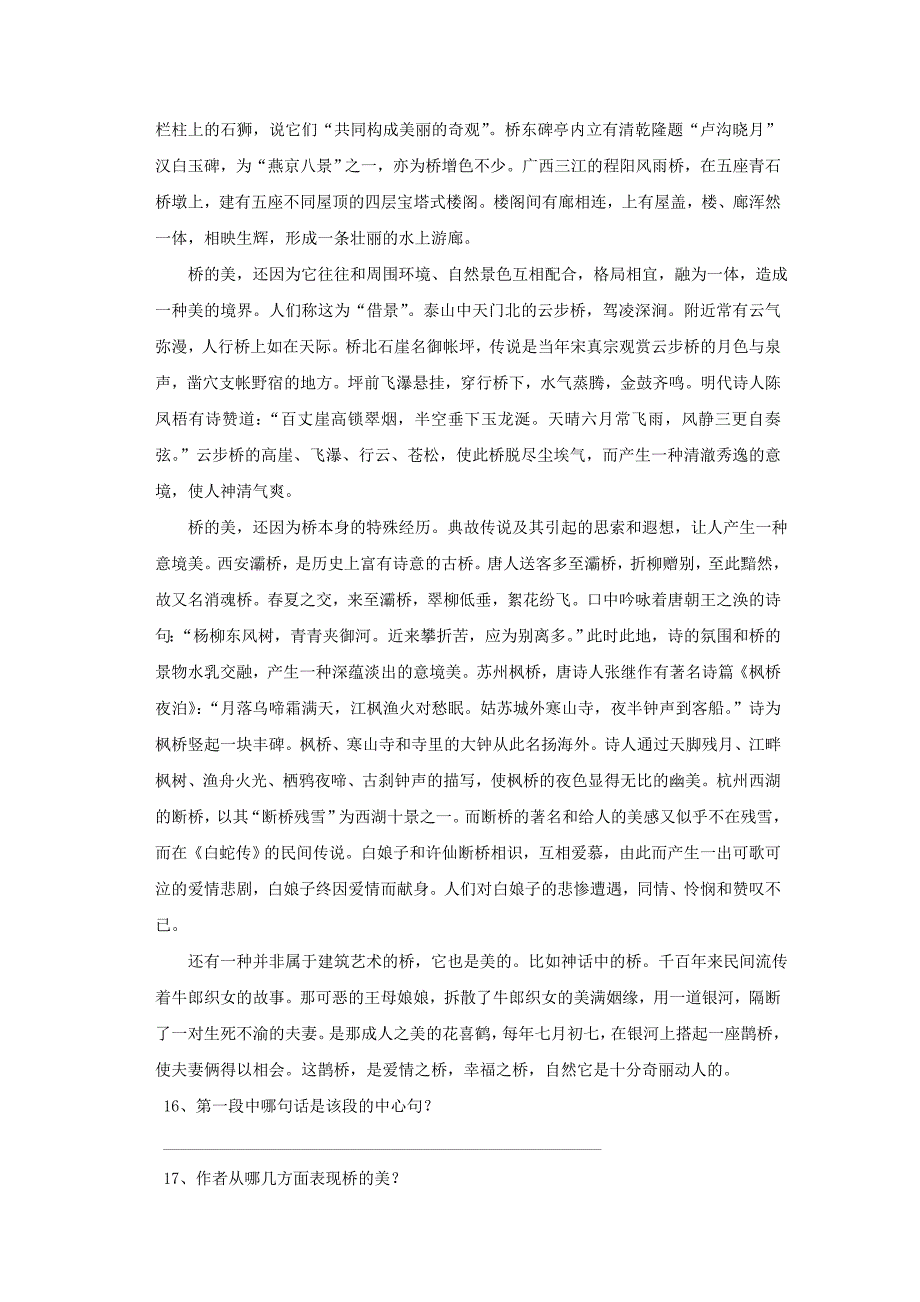 栏柱上的石狮，说它们“共同构成美丽的奇观”。桥东碑亭内立有清乾隆题“卢沟晓月”汉白玉碑，为“燕京八景”之一，亦为桥增色不少。广西三江的程阳风雨桥，在五座青石桥墩上，建有五座不同屋顶的四层宝塔式楼阁。楼阁间有廊相连，上有屋盖，楼、廊浑然一体，相映生辉，形成一条壮丽的水上游廊。

桥的美，还因为它往往和周围环境、自然景色互相配合，格局相宜，融为一体，造成一种美的境界。人们称这为“借景”。泰山中天门北的云步桥，驾凌深涧。附近常有云气弥漫，人行桥上如在天际。桥北石崖名御帐坪，传说是当年宋真宗观赏云步桥的月色与泉声，凿穴支帐野宿的地方。坪前飞瀑悬挂，穿行桥下，水气蒸腾，金鼓齐鸣。明代诗人陈凤梧有诗赞道：“百丈崖高锁翠烟，半空垂下玉龙涎。天晴六月常飞雨，风静三更自奏弦。”云步桥的高崖、飞瀑、行云、苍松，使此桥脱尽尘埃气，而产生一种清澈秀逸的意境，使人神清气爽。

桥的美，还因为桥本身的特殊经历。典故传说及其引起的思索和遐想，让人产生一种意境美。西安灞桥，是历史上富有诗意的古桥。唐人送客多至灞桥，折柳赠别，至此黯然，故又名消魂桥。春夏之交，来至灞桥，翠柳低垂，絮花纷飞。口中吟咏着唐朝王之涣的诗句：“杨柳东风树，青青夹御河。近来攀折苦，应为别离多。”此时此地，诗的氛围和桥的景物水乳交融，产生一种深蕴淡出的意境美。苏州枫桥，唐诗人张继作有著名诗篇《枫桥夜泊》：“月落乌啼霜满天，江枫渔火对愁眠。姑苏城外寒山寺，夜半钟声到客船。”诗为枫桥竖起一块丰碑。枫桥、寒山寺和寺里的大钟从此名扬海外。诗人通过天脚残月、江畔枫树、渔舟火光、栖鸦夜啼、古刹钟声的描写，使枫桥的夜色显得无比的幽美。杭州西湖的断桥，以其“断桥残雪”为西湖十景之一。而断桥的著名和给人的美感又似乎不在残雪，而在《白蛇传》的民间传说。白娘子和许仙断桥相识，互相爱慕，由此而产生一出可歌可泣的爱情悲剧，白娘子终因爱情而献身。人们对白娘子的悲惨遭遇，同情、怜悯和赞叹不已。

还有一种并非属于建筑艺术的桥，它也是美的。比如神话中的桥。千百年来民间流传着牛郎织女的故事。那可恶的王母娘娘，拆散了牛郎织女的美满姻缘，用一道银河，隔断了一对生死不渝的夫妻。是那成人之美的花喜鹊，每年七月初七，在银河上搭起一座鹊桥，使夫妻俩得以相会。这鹊桥，是爱情之桥，幸福之桥，自然它是十分奇丽动人的。

16、第一段中哪句话是该段的中心句？

17、作者从哪几方面表现桥的美？